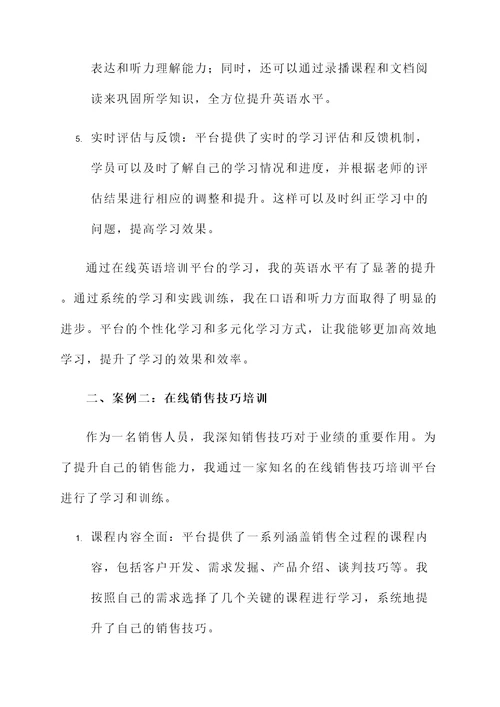 表达和听力理解能力；同时，还可以通过录播课程和文档阅读来巩固所学知识，全方位提升英语水平。

5. 实时评估与反馈：平台提供了实时的学习评估和反馈机制，学员可以及时了解自己的学习情况和进度，并根据老师的评估结果进行相应的调整和提升。这样可以及时纠正学习中的问题，提高学习效果。

通过在线英语培训平台的学习，我的英语水平有了显著的提升。通过系统的学习和实践训练，我在口语和听力方面取得了明显的进步。平台的个性化学习和多元化学习方式，让我能够更加高效地学习，提升了学习的效果和效率。

二、案例二：在线销售技巧培训

作为一名销售人员，我深知销售技巧对于业绩的重要作用。为了提升自己的销售能力，我通过一家知名的在线销售技巧培训平台进行了学习和训练。

1. 课程内容全面：平台提供了一系列涵盖销售全过程的课程内容，包括客户开发、需求发掘、产品介绍、谈判技巧等。我按照自己的需求选择了几个关键的课程进行学习，系统地提升了自己的销售技巧。